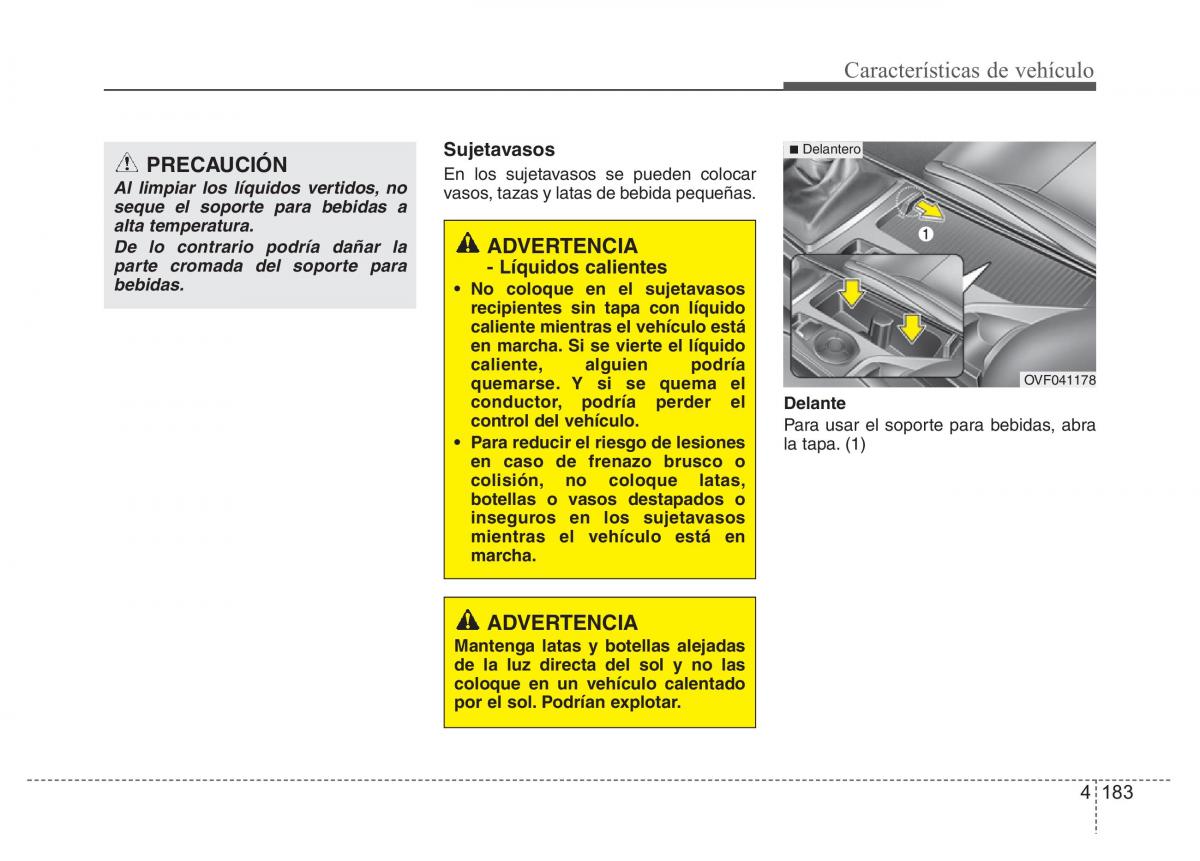 Características de vehículo

PRECAUCIÓN
Al limpiar los líquidos vertidos, no seque el soporte para bebidas a alta temperatura.
De lo contrario podría dañar la parte cromada del soporte para bebidas.

Sujetavasos
En los sujetavasos se pueden colocar vasos, tazas y latas de bebida pequeñas.

ADVERTENCIA
- Líquidos calientes
• No coloque en el sujetavasos recipientes sin tapa con líquido caliente mientras el vehículo está en marcha. Si se vierte el líquido caliente, alguien podría quemarse. Y si se quema el conductor, podría perder el control del vehículo.
• Para reducir el riesgo de lesiones en caso de frenazo brusco o colisión, no coloque latas, botellas o vasos destapados o inseguros en los sujetavasos mientras el vehículo está en marcha.

ADVERTENCIA
Mantenga latas y botellas alejadas de la luz directa del sol y no las coloque en un vehículo calentado por el sol. Podrían explotar.

■ Delantero
1
OVF041178

Delante
Para usar el soporte para bebidas, abra la tapa. (1)

4 183